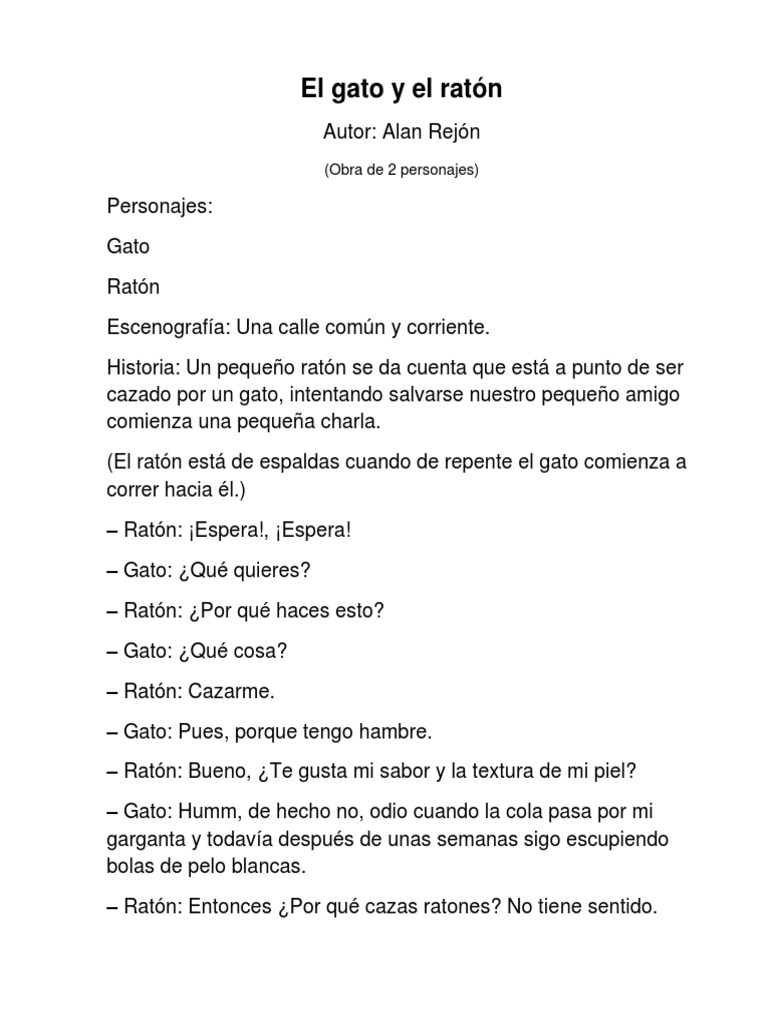 El gato y el ratón

Autor: Alan Rejón

(Obra de 2 personajes)

Personajes:

Gato

Ratón

Escenografía: Una calle común y corriente.

Historia: Un pequeño ratón se da cuenta que está a punto de ser cazado por un gato, intentando salvarse nuestro pequeño amigo comienza una pequeña charla.

(El ratón está de espaldas cuando de repente el gato comienza a correr hacia él.)

– Ratón: ¡Espera!, ¡Espera!

– Gato: ¿Qué quieres?

– Ratón: ¿Por qué haces esto?

– Gato: ¿Qué cosa?

– Ratón: Cazarme.

– Gato: Pues, porque tengo hambre.

– Ratón: Bueno, ¿Te gusta mi sabor y la textura de mi piel?

– Gato: Humm, de hecho no, odio cuando la cola pasa por mi garganta y todavía después de unas semanas sigo escupiendo bolas de pelo blancas.

– Ratón: Entonces ¿Por qué cazas ratones? No tiene sentido.